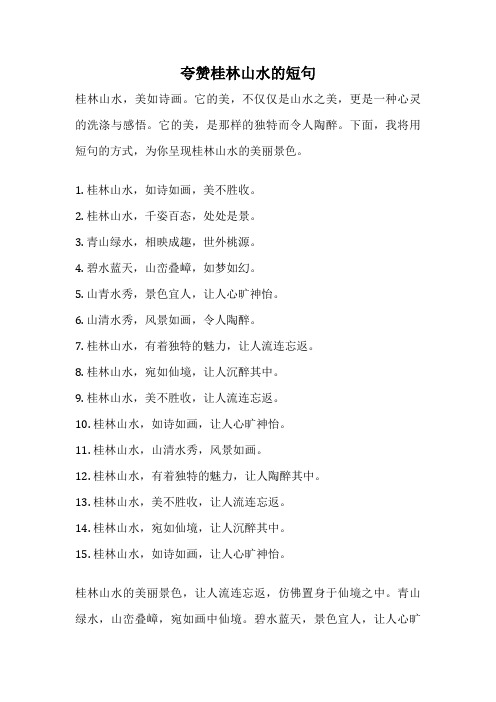 夸赞桂林山水的短句

桂林山水，美如诗画。它的美，不仅仅是山水之美，更是一种心灵的洗涤与感悟。它的美，是那样的独特而令人陶醉。下面，我将用短句的方式，为你呈现桂林山水的美丽景色。

1. 桂林山水，如诗如画，美不胜收。

2. 桂林山水，千姿百态，处处是景。

3. 青山绿水，相映成趣，世外桃源。

4. 碧水蓝天，山峦叠嶂，如梦如幻。

5. 山青水秀，景色宜人，让人心旷神怡。

6. 山清水秀，风景如画，令人陶醉。

7. 桂林山水，有着独特的魅力，让人流连忘返。

8. 桂林山水，宛如仙境，让人沉醉其中。

9. 桂林山水，美不胜收，让人流连忘返。

10. 桂林山水，如诗如画，让人心旷神怡。

11. 桂林山水，山清水秀，风景如画。

12. 桂林山水，有着独特的魅力，让人陶醉其中。

13. 桂林山水，美不胜收，让人流连忘返。

14. 桂林山水，宛如仙境，让人沉醉其中。

15. 桂林山水，如诗如画，让人心旷神怡。

桂林山水的美丽景色，让人流连忘返，仿佛置身于仙境之中。青山绿水，山峦叠嶂，宛如画中仙境。碧水蓝天，景色宜人，让人心旷